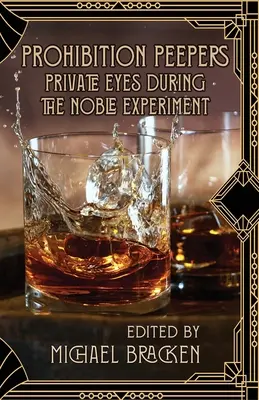 PROHIBITION PEEPERS
PRIVATE EYES DURING
THE NOBLE EXPERIMENT

EDITED BY
MICHAEL BRACKEN